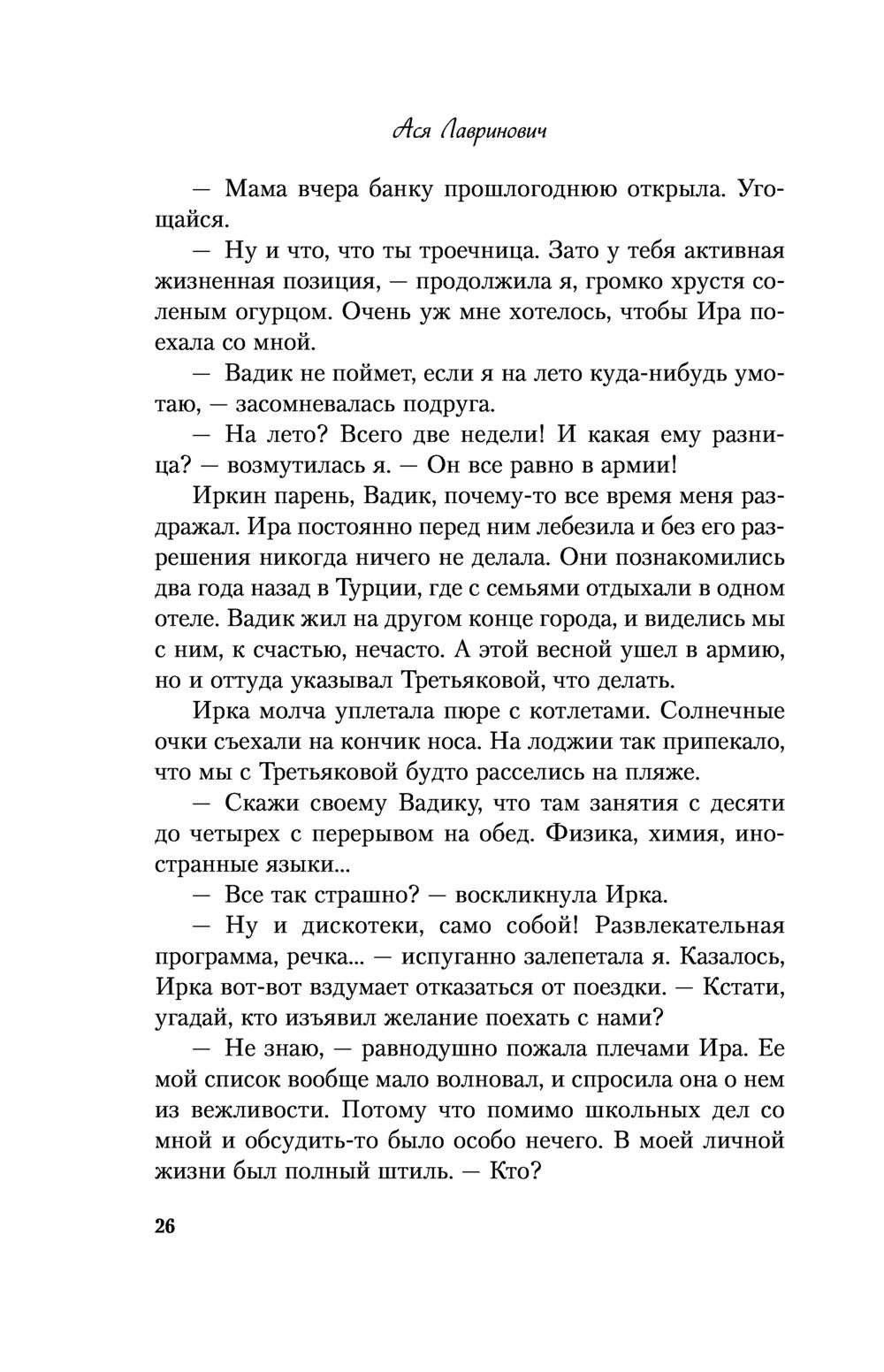 Ася Лавринович

— Мама вчера банку прошлогоднюю открыла. Угощайся.

— Ну и что, что ты троечница. Зато у тебя активная жизненная позиция, — продолжила я, громко хрустя соленым огурцом. Очень уж мне хотелось, чтобы Ира поехала со мной.

— Вадик не поймет, если я на лето куда-нибудь умотаю, — засомневалась подруга.

— На лето? Всего две недели! И какая ему разница? — возмутилась я. — Он все равно в армии!

Иркин парень, Вадик, почему-то все время меня раздражал. Ира постоянно перед ним лебезила и без его разрешения никогда ничего не делала. Они познакомились два года назад в Турции, где с семьями отдыхали в одном отеле. Вадик жил на другом конце города, и виделись мы с ним, к счастью, нечасто. А этой весной ушел в армию, но и оттуда указывал Третьяковой, что делать.

Ирка молча уплетала пюре с котлетами. Солнечные очки съехали на кончик носа. На лоджии так припекало, что мы с Третьяковой будто расселись на пляже.

— Скажи своему Вадику, что там занятия с десяти до четырех с перерывом на обед. Физика, химия, иностранные языки...

— Все так страшно? — воскликнула Ирка.

— Ну и дискотеки, само собой! Развлекательная программа, речка... — испуганно залепетала я. Казалось, Ирка вот-вот вздумает отказаться от поездки. — Кстати, угадай, кто изъявил желание поехать с нами?

— Не знаю, — равнодушно пожала плечами Ира. Ее мой список вообще мало волновал, и спросила она о нем из вежливости. Потому что помимо школьных дел со мной и обсудить-то было особо нечего. В моей личной жизни был полный штиль. — Кто?

26